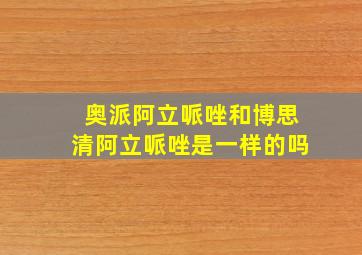 奥派阿立哌唑和博思清阿立哌唑是一样的吗